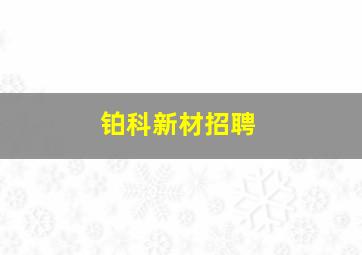 铂科新材招聘